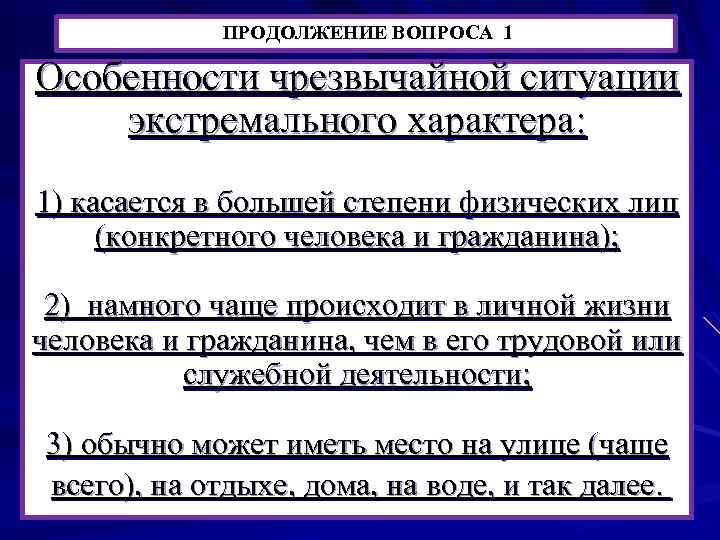 ПРОДОЛЖЕНИЕ ВОПРОСА 1

Особенности чрезвычайной ситуации экстремального характера:

1) касается в большей степени физических лиц (конкретного человека и гражданина);

2) намного чаще происходит в личной жизни человека и гражданина, чем в его трудовой или служебной деятельности;

3) обычно может иметь место на улице (чаще всего), на отдыхе, дома, на воде, и так далее.